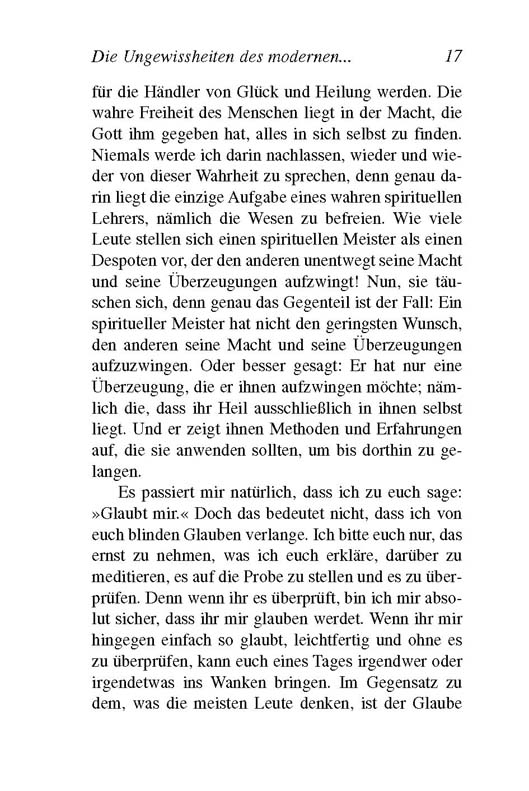 Die Ungewissheiten des modernen... 17

für die Händler von Glück und Heilung werden. Die wahre Freiheit des Menschen liegt in der Macht, die Gott ihm gegeben hat, alles in sich selbst zu finden. Niemals werde ich darin nachlassen, wieder und wieder von dieser Wahrheit zu sprechen, denn genau darin liegt die einzige Aufgabe eines wahren spirituellen Lehrers, nämlich die Wesen zu befreien. Wie viele Leute stellen sich einen spirituellen Meister als einen Despoten vor, der den anderen unentwegt seine Macht und seine Überzeugungen aufzwingt! Nun, sie täuschen sich, denn genau das Gegenteil ist der Fall: Ein spiritueller Meister hat nicht den geringsten Wunsch, den anderen seine Macht und seine Überzeugungen aufzuzwingen. Oder besser gesagt: Er hat nur eine Überzeugung, die er ihnen aufzwingen möchte; nämlich die, dass ihr Heil ausschließlich in ihnen selbst liegt. Und er zeigt ihnen Methoden und Erfahrungen auf, die sie anwenden sollten, um bis dorthin zu gelangen.

Es passiert mir natürlich, dass ich zu euch sage: »Glaubt mir.« Doch das bedeutet nicht, dass ich von euch blinden Glauben verlange. Ich bitte euch nur, das ernst zu nehmen, was ich euch erkläre, darüber zu meditieren, es auf die Probe zu stellen und es zu überprüfen. Denn wenn ihr es überprüft, bin ich mir absolut sicher, dass ihr mir glauben werdet. Wenn ihr mir hingegen einfach so glaubt, leichtfertig und ohne es zu überprüfen, kann euch eines Tages irgendwer oder irgendetwas ins Wanken bringen. Im Gegensatz zu dem, was die meisten Leute denken, ist der Glaube